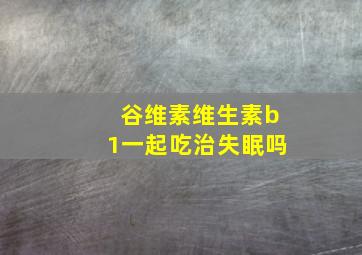 谷维素维生素b1一起吃治失眠吗